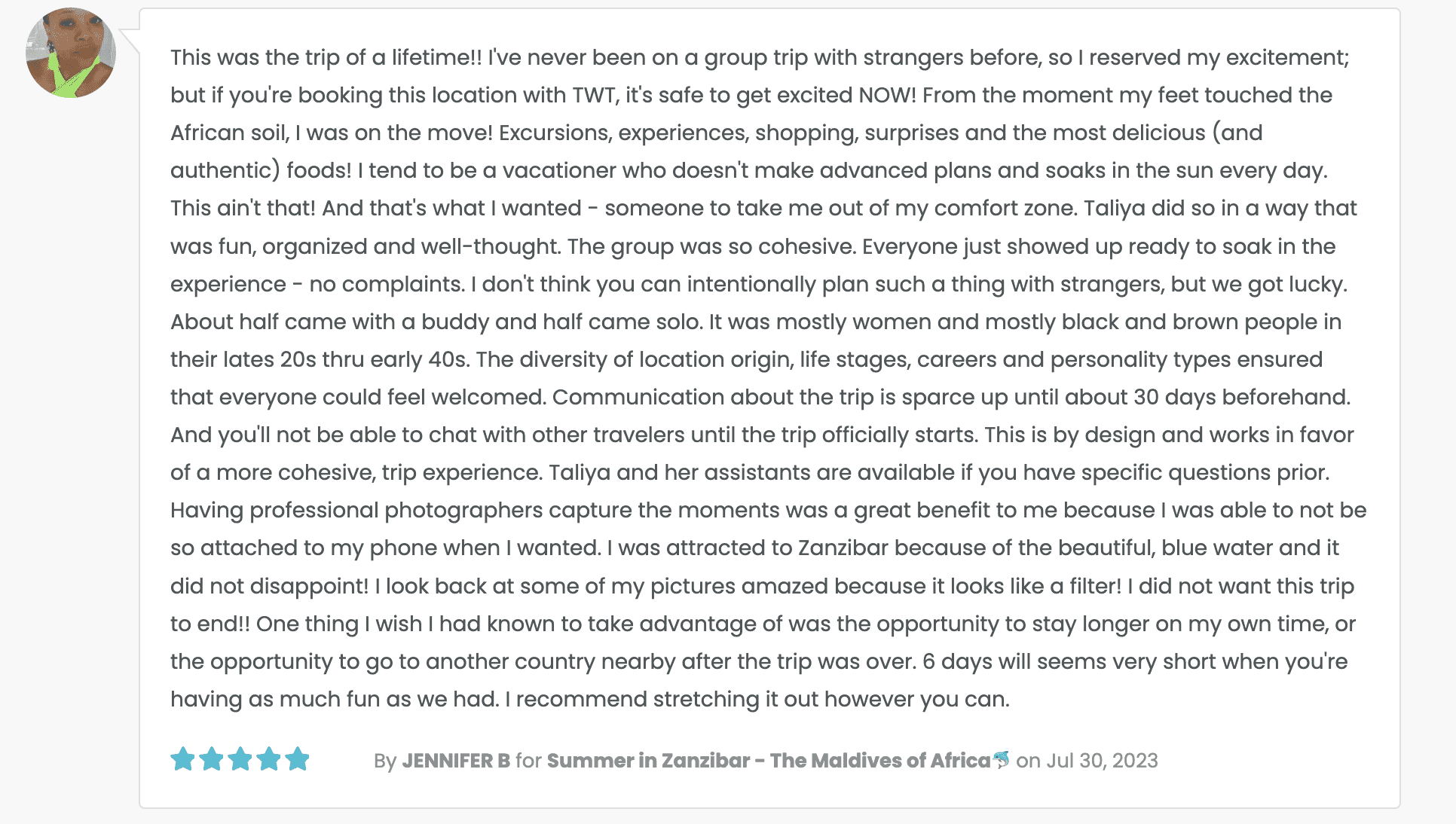 This was the trip of a lifetime!! I've never been on a group trip with strangers before, so I reserved my excitement; but if you're booking this location with TWT, it's safe to get excited NOW! From the moment my feet touched the African soil, I was on the move! Excursions, experiences, shopping, surprises and the most delicious (and authentic) foods! I tend to be a vacationer who doesn't make advanced plans and soaks in the sun every day. This ain't that! And that's what I wanted - someone to take me out of my comfort zone. Taliya did so in a way that was fun, organized and well-thought. The group was so cohesive. Everyone just showed up ready to soak in the experience - no complaints. I don't think you can intentionally plan such a thing with strangers, but we got lucky. About half came with a buddy and half came solo. It was mostly women and mostly black and brown people in their lates 20s thru early 40s. The diversity of location origin, life stages, careers and personality types ensured that everyone could feel welcomed. Communication about the trip is sparce up until about 30 days beforehand. And you'll not be able to chat with other travelers until the trip officially starts. This is by design and works in favor of a more cohesive, trip experience. Taliya and her assistants are available if you have specific questions prior. Having professional photographers capture the moments was a great benefit to me because I was able to not be so attached to my phone when I wanted. I was attracted to Zanzibar because of the beautiful, blue water and it did not disappoint! I look back at some of my pictures amazed because it looks like a filter! I did not want this trip to end!! One thing I wish I had known to take advantage of was the opportunity to stay longer on my own time, or the opportunity to go to another country nearby after the trip was over. 6 days will seems very short when you're having as much fun as we had. I recommend stretching it out however you can.

By JENNIFER B for Summer in Zanzibar - The Maldives of Africa🐬 on Jul 30, 2023